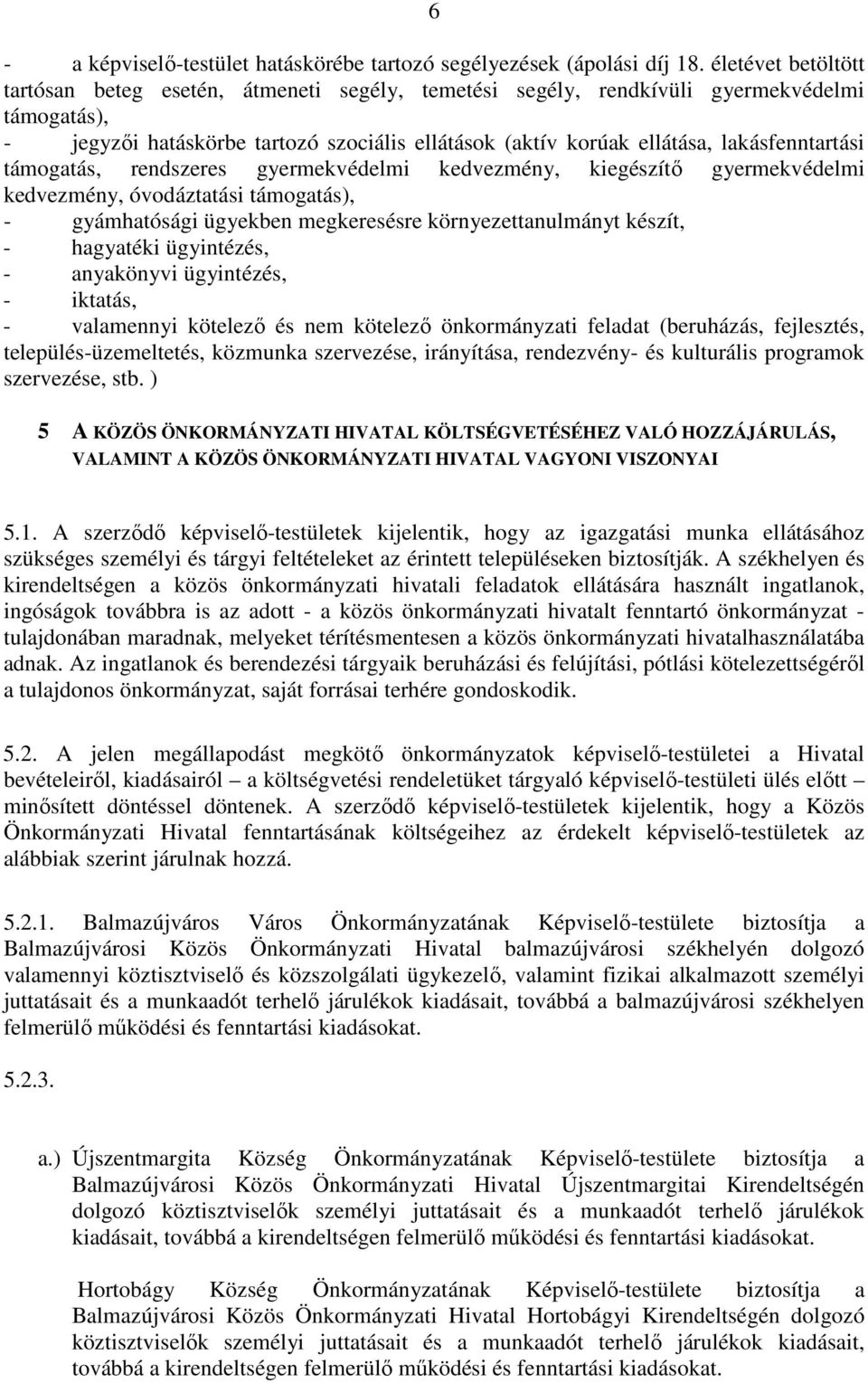 6

- a képviselő-testület hatáskörébe tartozó segélyezések (ápolási díj 18. életévet betöltött tartósan beteg esetén, átmeneti segély, temetési segély, rendkívüli gyermekvédelmi támogatás),
- jegyzői hatáskörbe tartozó szociális ellátások (aktív korúak ellátása, lakásfenntartási támogatás, rendszeres gyermekvédelmi kedvezmény, kiegészítő gyermekvédelmi kedvezmény, óvodáztatási támogatás),
- gyámhatósági ügyekben megkeresésre környezettanulmányt készít,
- hagyatéki ügyintézés,
- anyakönyvi ügyintézés,
- iktatás,
- valamennyi kötelező és nem kötelező önkormányzati feladat (beruházás, fejlesztés, település-üzemeltetés, közmunka szervezése, irányítása, rendezvény- és kulturális programok szervezése, stb. )

5 A KÖZÖS ÖNKORMÁNYZATI HIVATAL KÖLTSÉGVETÉSÉHEZ VALÓ HOZZÁJÁRULÁS, VALAMINT A KÖZÖS ÖNKORMÁNYZATI HIVATAL VAGYONI VISZONYAI

5.1. A szerződő képviselő-testületek kijelentik, hogy az igazgatási munka ellátásához szükséges személyi és tárgyi feltételeket az érintett településeken biztosítják. A székhelyen és kirendeltségen a közös önkormányzati hivatali feladatok ellátására használt ingatlanok, ingóságok továbbra is az adott - a közös önkormányzati hivatalt fenntartó önkormányzat - tulajdonában maradnak, melyeket térítésmentesen a közös önkormányzati hivatalhasználatába adnak. Az ingatlanok és berendezési tárgyaik beruházási és felújítási, pótlási kötelezettségéről a tulajdonos önkormányzat, saját forrásai terhére gondoskodik.

5.2. A jelen megállapodást megkötő önkormányzatok képviselő-testületei a Hivatal bevételeiről, kiadásairól – a költségvetési rendeletüket tárgyaló képviselő-testületi ülés előtt – minősített döntéssel döntenek. A szerződő képviselő-testületek kijelentik, hogy a Közös Önkormányzati Hivatal fenntartásának költségeihez az érdekelt képviselő-testületek az alábbiak szerint járulnak hozzá.

5.2.1. Balmazújváros Város Önkormányzatának Képviselő-testülete biztosítja a Balmazújvárosi Közös Önkormányzati Hivatal balmazújvárosi székhelyén dolgozó valamennyi köztisztviselő és közszolgálati ügykezelő, valamint fizikai alkalmazott személyi juttatásait és a munkaadót terhelő járulékok kiadásait, továbbá a balmazújvárosi székhelyen felmerülő működési és fenntartási kiadásokat.

5.2.3.

a.) Újszentmargita Község Önkormányzatának Képviselő-testülete biztosítja a Balmazújvárosi Közös Önkormányzati Hivatal Újszentmargitai Kirendeltségén dolgozó köztisztviselők személyi juttatásait és a munkaadót terhelő járulékok kiadásait, továbbá a kirendeltségen felmerülő működési és fenntartási kiadásokat.

Hortobágy Község Önkormányzatának Képviselő-testülete biztosítja a Balmazújvárosi Közös Önkormányzati Hivatal Hortobágyi Kirendeltségén dolgozó köztisztviselők személyi juttatásait és a munkaadót terhelő járulékok kiadásait, továbbá a kirendeltségen felmerülő működési és fenntartási kiadásokat.